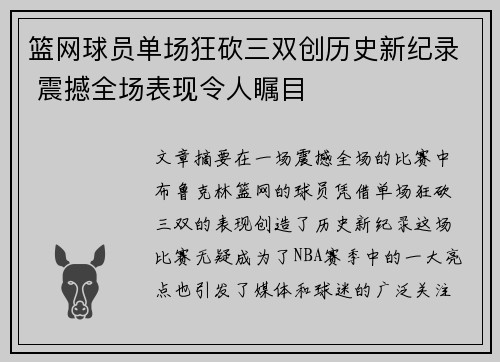 篮网球员单场狂砍三双创历史新纪录 震撼全场表现令人瞩目

文章摘要在一场震撼全场的比赛中布鲁克林篮网的球员凭借单场狂砍三双的表现创造了历史新纪录这场比赛无疑成为了NBA赛季中的一大亮点也引发了媒体和球迷的广泛关注